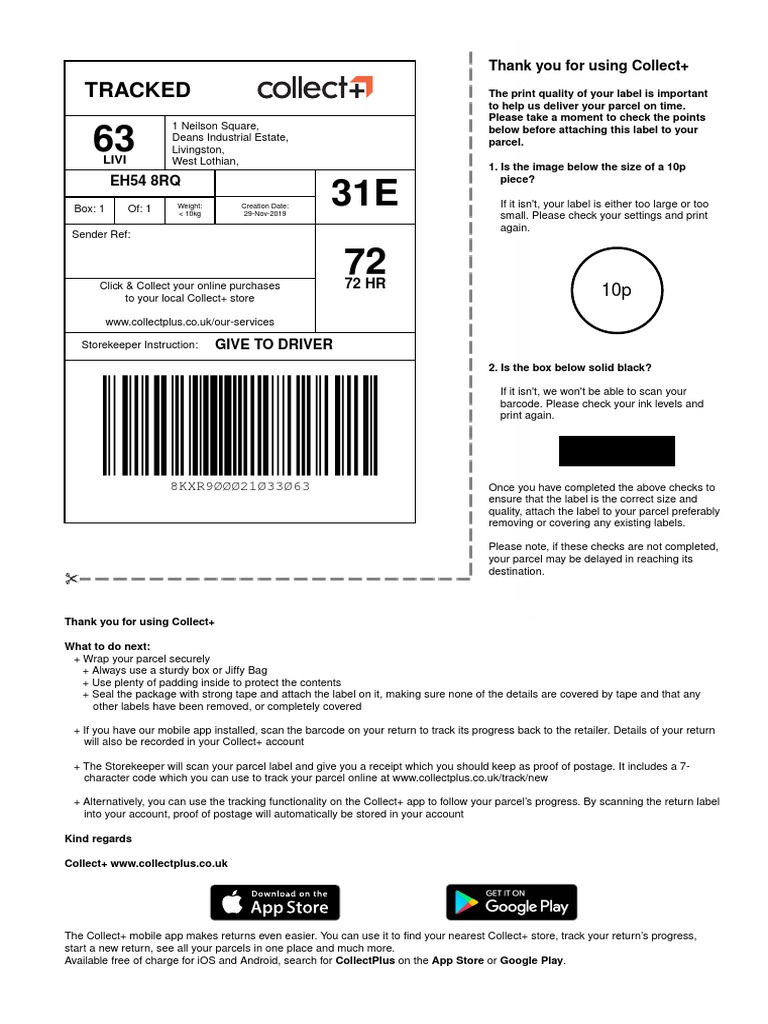 TRACKED

collect+

63
LIVI

1 Neilson Square,
Deans Industrial Estate,
Livingston,
West Lothian,

EH54 8RQ

31E

Box: 1

Of: 1

Weight:
< 10kg

Creation Date:
29-Nov-2019

Sender Ref:

72
72 HR

Click & Collect your online purchases to your local Collect+ store

www.collectplus.co.uk/our-services

Storekeeper Instruction: GIVE TO DRIVER

8KXR9ØØØ21Ø33Ø63

Thank you for using Collect+

The print quality of your label is important to help us deliver your parcel on time. Please take a moment to check the points below before attaching this label to your parcel.

1. Is the image below the size of a 10p piece?

If it isn't, your label is either too large or too small. Please check your settings and print again.

10p

2. Is the box below solid black?

If it isn't, we won't be able to scan your barcode. Please check your ink levels and print again.

Once you have completed the above checks to ensure that the label is the correct size and quality, attach the label to your parcel preferably removing or covering any existing labels.

Please note, if these checks are not completed, your parcel may be delayed in reaching its destination.

Thank you for using Collect+

What to do next:
+ Wrap your parcel securely
+ Always use a sturdy box or Jiffy Bag
+ Use plenty of padding inside to protect the contents
+ Seal the package with strong tape and attach the label on it, making sure none of the details are covered by tape and that any other labels have been removed, or completely covered

+ If you have our mobile app installed, scan the barcode on your return to track its progress back to the retailer. Details of your return will also be recorded in your Collect+ account

+ The Storekeeper will scan your parcel label and give you a receipt which you should keep as proof of postage. It includes a 7-character code which you can use to track your parcel online at www.collectplus.co.uk/track/new

+ Alternatively, you can use the tracking functionality on the Collect+ app to follow your parcel's progress. By scanning the return label into your account, proof of postage will automatically be stored in your account

Kind regards

Collect+ www.collectplus.co.uk

Download on the App Store

GET IT ON Google Play

The Collect+ mobile app makes returns even easier. You can use it to find your nearest Collect+ store, track your return's progress, start a new return, see all your parcels in one place and much more.
Available free of charge for iOS and Android, search for CollectPlus on the App Store or Google Play.